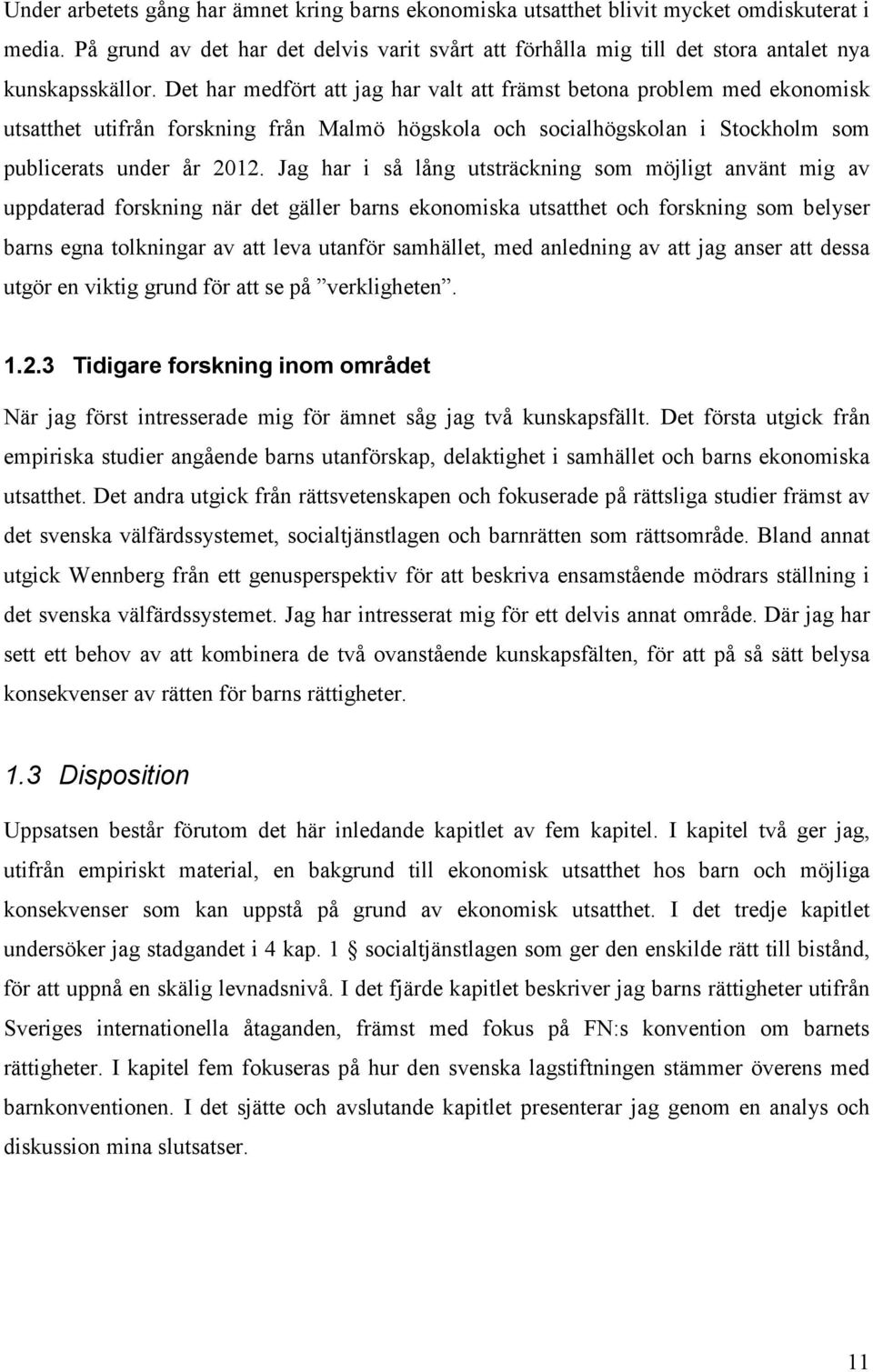 Under arbetets gång har ämnet kring barns ekonomiska utsatthet blivit mycket omdiskuterat i media. På grund av det har det delvis varit svårt att förhålla mig till det stora antalet nya kunskapsskällor. Det har medfört att jag har valt att främst betona problem med ekonomisk utsatthet utifrån forskning från Malmö högskola och socialhögskolan i Stockholm som publicerats under år 2012. Jag har i så lång utsträckning som möjligt använt mig av uppdaterad forskning när det gäller barns ekonomiska utsatthet och forskning som belyser barns egna tolkningar av att leva utanför samhället, med anledning av att jag anser att dessa utgör en viktig grund för att se på ”verkligheten”.

1.2.3 Tidigare forskning inom området

När jag först intresserade mig för ämnet såg jag två kunskapsfällt. Det första utgick från empiriska studier angående barns utanförskap, delaktighet i samhället och barns ekonomiska utsatthet. Det andra utgick från rättsvetenskapen och fokuserade på rättsliga studier främst av det svenska välfärdssystemet, socialtjänstlagen och barnrätten som rättsområde. Bland annat utgick Wennberg från ett genusperspektiv för att beskriva ensamstående mödrars ställning i det svenska välfärdssystemet. Jag har intresserat mig för ett delvis annat område. Där jag har sett ett behov av att kombinera de två ovanstående kunskapsfälten, för att på så sätt belysa konsekvenser av rätten för barns rättigheter.

1.3 Disposition

Uppsatsen består förutom det här inledande kapitlet av fem kapitel. I kapitel två ger jag, utifrån empiriskt material, en bakgrund till ekonomisk utsatthet hos barn och möjliga konsekvenser som kan uppstå på grund av ekonomisk utsatthet. I det tredje kapitlet undersöker jag stadgandet i 4 kap. 1 § socialtjänstlagen som ger den enskilde rätt till bistånd, för att uppnå en skälig levnadsnivå. I det fjärde kapitlet beskriver jag barns rättigheter utifrån Sveriges internationella åtaganden, främst med fokus på FN:s konvention om barnets rättigheter. I kapitel fem fokuseras på hur den svenska lagstiftningen stämmer överens med barnkonventionen. I det sjätte och avslutande kapitlet presenterar jag genom en analys och diskussion mina slutsatser.

11